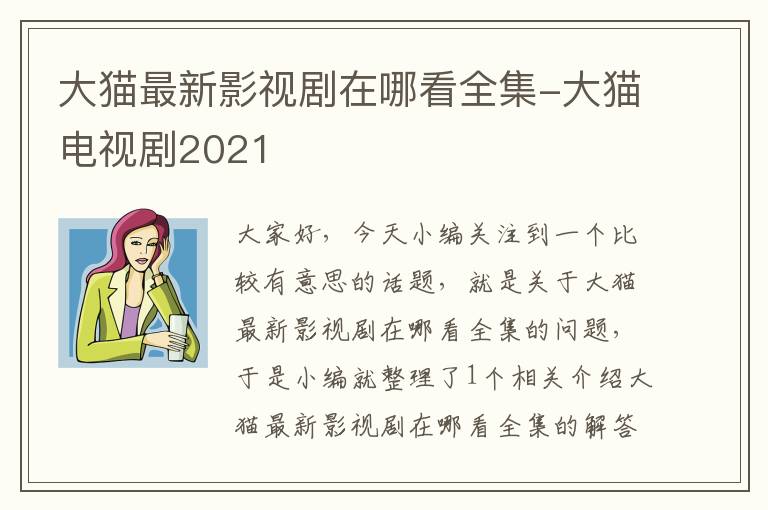 大猫最新影视剧在哪看全集-大猫电视剧2021

大家好，今天小编关注到一个比较有意思的话题，就是关于大猫最新影视剧在哪看全集的问题，于是小编就整理了1个相关介绍大猫最新影视剧在哪看全集的解答